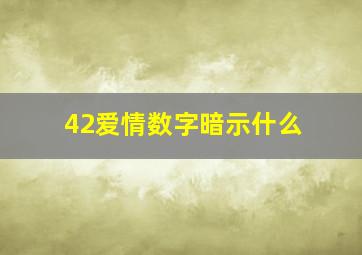 42爱情数字暗示什么